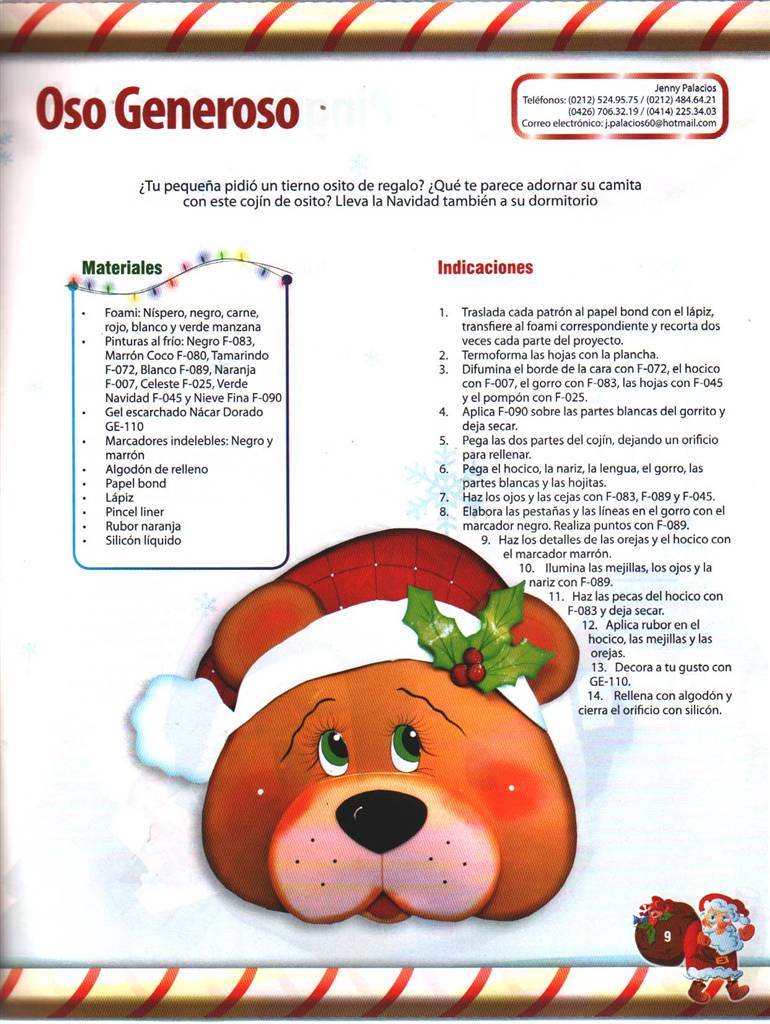 Oso Generoso

Jenny Palacios
Teléfonos: (0212) 524.95.75 / (0212) 484.64.21
(0426) 706.32.19 / (0414) 225.34.03
Correo electrónico: j.palacios60@hotmail.com

¿Tu pequeña pidió un tierno osito de regalo? ¿Qué te parece adornar su camita con este cojín de osito? Lleva la Navidad también a su dormitorio

Materiales

- Foami: Níspero, negro, carne, rojo, blanco y verde manzana
- Pinturas al frío: Negro F-083, Marrón Coco F-080, Tamarindo F-072, Blanco F-089, Naranja F-007, Celeste F-025, Verde Navidad F-045 y Nieve Fina F-090
- Gel escarchado Nácar Dorado GE-110
- Marcadores indelebles: Negro y marrón
- Algodón de relleno
- Papel bond
- Lápiz
- Pincel liner
- Rubor naranja
- Silicón líquido

Indicaciones

1. Traslada cada patrón al papel bond con el lápiz, transfiere al foami correspondiente y recorta dos veces cada parte del proyecto.
2. Termoforma las hojas con la plancha.
3. Difumina el borde de la cara con F-072, el hocico con F-007, el gorro con F-083, las hojas con F-045 y el pompón con F-025.
4. Aplica F-090 sobre las partes blancas del gorrito y deja secar.
5. Pega las dos partes del cojín, dejando un orificio para rellenar.
6. Pega el hocico, la nariz, la lengua, el gorro, las partes blancas y las hojitas.
7. Haz los ojos y las cejas con F-083, F-089 y F-045.
8. Elabora las pestañas y las líneas en el gorro con el marcador negro. Realiza puntos con F-089.
9. Haz los detalles de las orejas y el hocico con el marcador marrón.
10. Ilumina las mejillas, los ojos y la nariz con F-089.
11. Haz las pecas del hocico con F-083 y deja secar.
12. Aplica rubor en el hocico, las mejillas y las orejas.
13. Decora a tu gusto con GE-110.
14. Rellena con algodón y cierra el orificio con silicón.

9